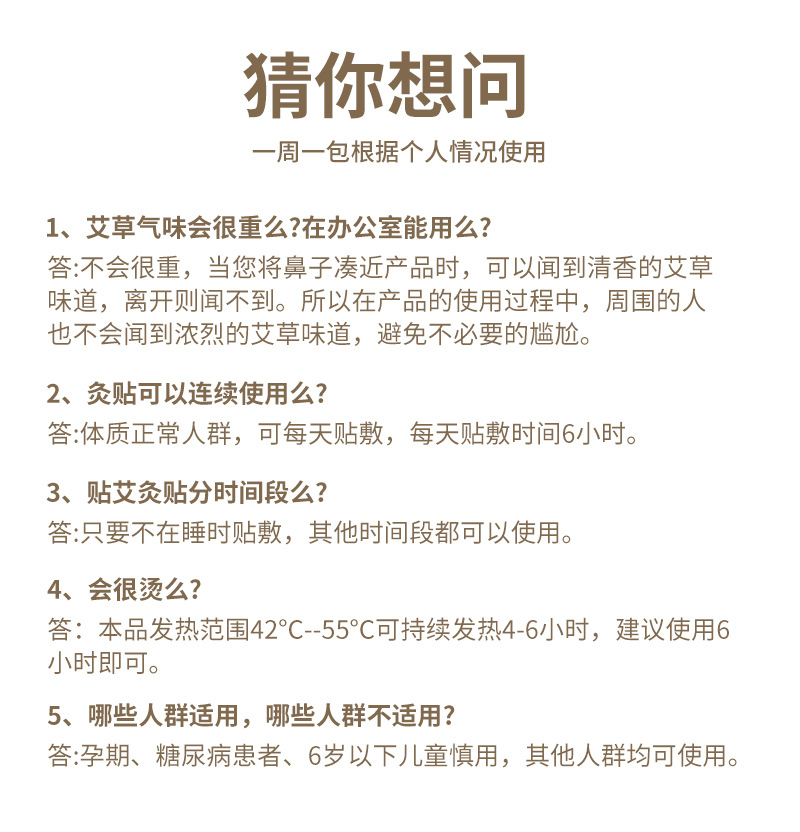 猜你想问

一周一包根据个人情况使用

1、艾草气味会很重么?在办公室能用么?
答:不会很重，当您将鼻子凑近产品时，可以闻到清香的艾草味道，离开则闻不到。所以在产品的使用过程中，周围的人也不会闻到浓烈的艾草味道，避免不必要的尴尬。

2、灸贴可以连续使用么?
答:体质正常人群，可每天贴敷，每天贴敷时间6小时。

3、贴艾灸贴分时间段么?
答:只要不在睡时贴敷，其他时间段都可以使用。

4、会很烫么?
答：本品发热范围42°C--55°C可持续发热4-6小时，建议使用6小时即可。

5、哪些人群适用，哪些人群不适用?
答:孕期、糖尿病患者、6岁以下儿童慎用，其他人群均可使用。